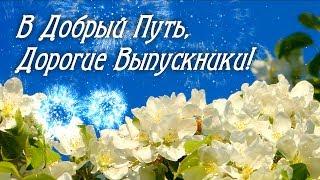 В Добрый Путь,
Дорогие Выпускники!